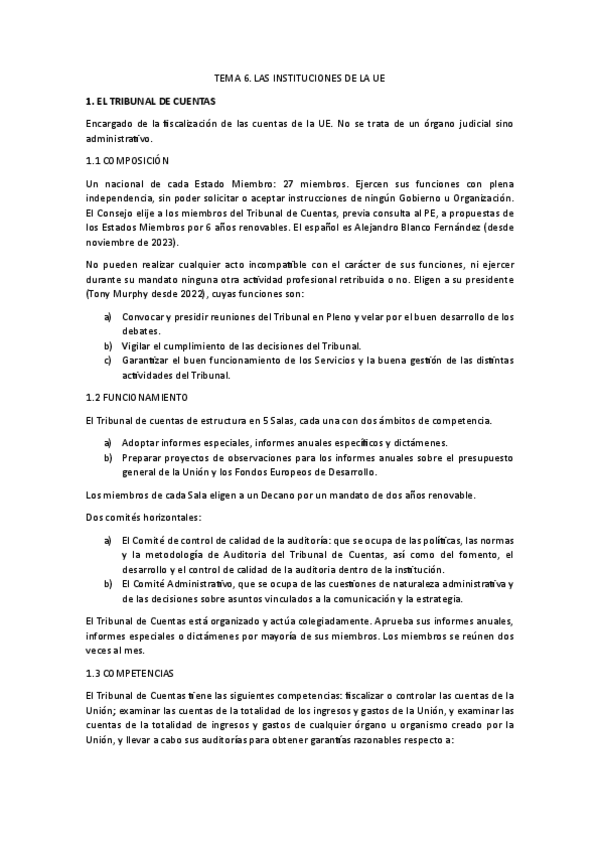 TEMA 6. LAS INSTITUCIONES DE LA UE

1. EL TRIBUNAL DE CUENTAS

Encargado de la fiscalización de las cuentas de la UE. No se trata de un órgano judicial sino administrativo.

1.1 COMPOSICIÓN

Un nacional de cada Estado Miembro: 27 miembros. Ejercen sus funciones con plena independencia, sin poder solicitar o aceptar instrucciones de ningún Gobierno u Organización. El Consejo elije a los miembros del Tribunal de Cuentas, previa consulta al PE, a propuestas de los Estados Miembros por 6 años renovables. El español es Alejandro Blanco Fernández (desde noviembre de 2023).

No pueden realizar cualquier acto incompatible con el carácter de sus funciones, ni ejercer durante su mandato ninguna otra actividad profesional retribuida o no. Eligen a su presidente (Tony Murphy desde 2022), cuyas funciones son:

a) Convocar y presidir reuniones del Tribunal en Pleno y velar por el buen desarrollo de los debates.
b) Vigilar el cumplimiento de las decisiones del Tribunal.
c) Garantizar el buen funcionamiento de los Servicios y la buena gestión de las distintas actividades del Tribunal.

1.2 FUNCIONAMIENTO

El Tribunal de cuentas de estructura en 5 Salas, cada una con dos ámbitos de competencia.

a) Adoptar informes especiales, informes anuales específicos y dictámenes.
b) Preparar proyectos de observaciones para los informes anuales sobre el presupuesto general de la Unión y los Fondos Europeos de Desarrollo.

Los miembros de cada Sala eligen a un Decano por un mandato de dos años renovable.

Dos comités horizontales:

a) El Comité de control de calidad de la auditoría: que se ocupa de las políticas, las normas y la metodología de Auditoria del Tribunal de Cuentas, así como del fomento, el desarrollo y el control de calidad de la auditoria dentro de la institución.
b) El Comité Administrativo, que se ocupa de las cuestiones de naturaleza administrativa y de las decisiones sobre asuntos vinculados a la comunicación y la estrategia.

El Tribunal de Cuentas está organizado y actúa colegiadamente. Aprueba sus informes anuales, informes especiales o dictámenes por mayoría de sus miembros. Los miembros se reúnen dos veces al mes.

1.3 COMPETENCIAS

El Tribunal de Cuentas tiene las siguientes competencias: fiscalizar o controlar las cuentas de la Unión; examinar las cuentas de la totalidad de los ingresos y gastos de la Unión, y examinar las cuentas de la totalidad de ingresos y gastos de cualquier órgano u organismo creado por la Unión, y llevar a cabo sus auditorías para obtener garantías razonables respecto a: